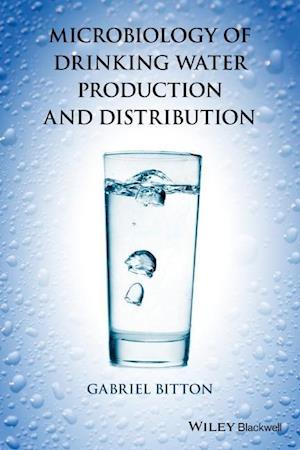 MICROBIOLOGY OF DRINKING WATER PRODUCTION AND DISTRIBUTION

GABRIEL BITTON

WILEY Blackwell